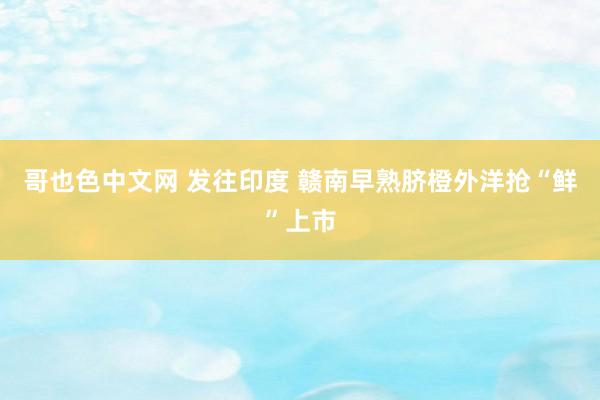 哥也色中文网 发往印度 赣南早熟脐橙外洋抢“鲜”上市